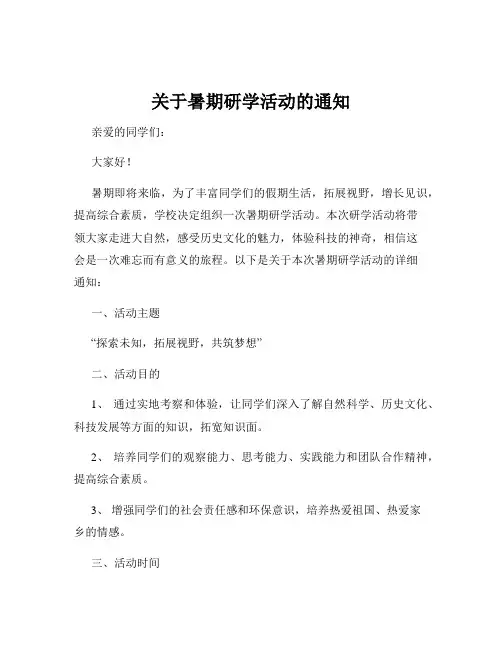 关于暑期研学活动的通知

亲爱的同学们：

大家好！

暑期即将来临，为了丰富同学们的假期生活，拓展视野，增长见识，提高综合素质，学校决定组织一次暑期研学活动。本次研学活动将带领大家走进大自然，感受历史文化的魅力，体验科技的神奇，相信这会是一次难忘而有意义的旅程。以下是关于本次暑期研学活动的详细通知：

一、活动主题

“探索未知，拓展视野，共筑梦想”

二、活动目的

1、 通过实地考察和体验，让同学们深入了解自然科学、历史文化、科技发展等方面的知识，拓宽知识面。

2、 培养同学们的观察能力、思考能力、实践能力和团队合作精神，提高综合素质。

3、 增强同学们的社会责任感和环保意识，培养热爱祖国、热爱家乡的情感。

三、活动时间